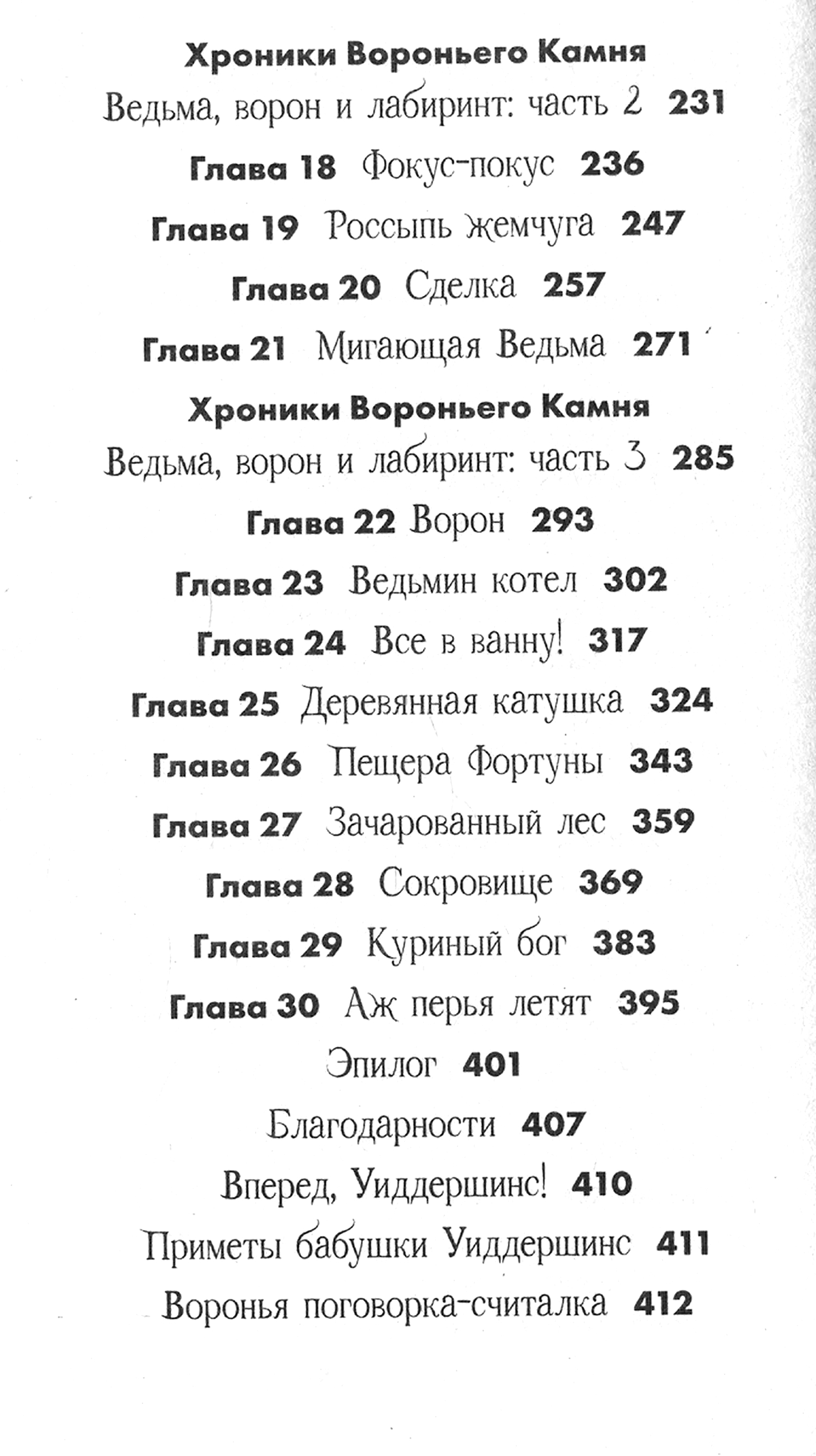 Хроники Вороньего Камня
Ведьма, ворон и лабиринт: часть 2 231

Глава 18 Фокус-покус 236

Глава 19 Россыпь жемчуга 247

Глава 20 Сделка 257

Глава 21 Мигающая Ведьма 271

Хроники Вороньего Камня
Ведьма, ворон и лабиринт: часть 3 285

Глава 22 Ворон 293

Глава 23 Ведьмин котел 302

Глава 24 Все в ванну! 317

Глава 25 Деревянная катушка 324

Глава 26 Пещера Фортуны 343

Глава 27 Зачарованный лес 359

Глава 28 Сокровище 369

Глава 29 Куриный бог 383

Глава 30 Аж перья летят 395

Эпилог 401

Благодарности 407

Вперед, Уиддершинс! 410

Приметы бабушки Уиддершинс 411

Воронья поговорка-считалка 412